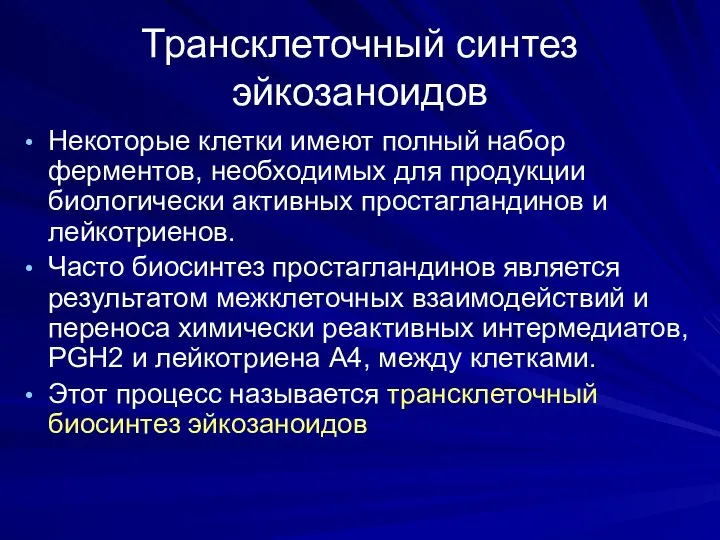 Трансклеточный синтез эйкозаноидов

• Некоторые клетки имеют полный набор ферментов, необходимых для продукции биологически активных простагландинов и лейкотриенов.

• Часто биосинтез простагландинов является результатом межклеточных взаимодействий и переноса химически реактивных интермедиатов, PGH2 и лейкотриена А4, между клетками.

• Этот процесс называется трансклеточный биосинтез эйкозаноидов